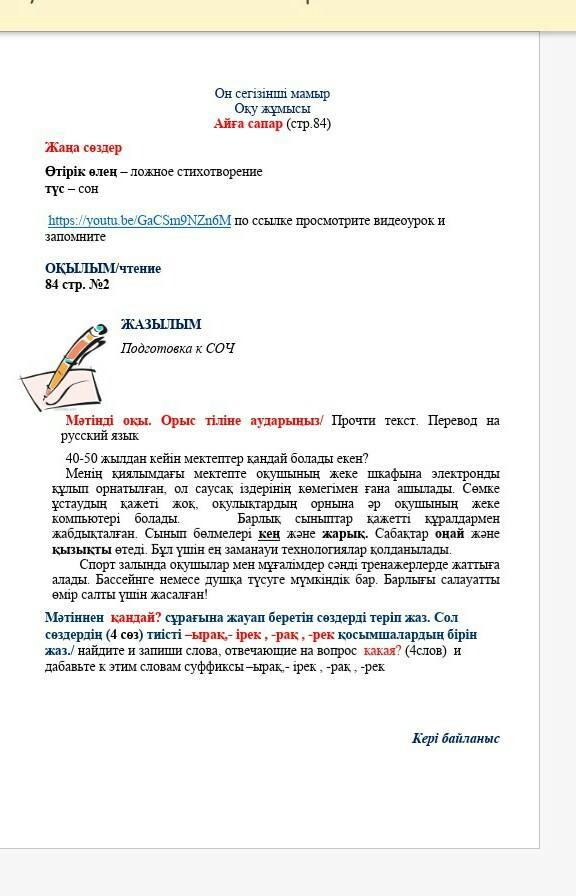 Он сегізінші мамыр
Оқу жұмысы
Айға сапар (стр.84)

Жаңа сөздер

Өтірік өлең – ложное стихотворение
түс – сон

https://youtu.be/GaCSm9NZn6M по ссылке просмотрите видеоурок и запомните

ОҚЫЛЫМ/чтение
84 стр. №2

ЖАЗЫЛЫМ
Подготовка к СОЧ

Мәтінді оқы. Орыс тіліне аударыңыз/ Прочти текст. Перевод на русский язык

40-50 жылдан кейін мектептер қандай болады екен?
Менің қиялымдағы мектепте оқушының жеке шкафына электронды құлып орнатылған, ол саусақ іздерінің көмегімен ғана ашылады. Сөмке ұстаудың қажеті жоқ, оқулықтардың орнына әр оқушының жеке компьютері болады. Барлық сыныптар қажетті құралдармен жабдықталған. Сынып бөлмелері кең және жарық. Сабақтар оңай және қызықты өтеді. Бұл үшін ең заманауи технологиялар қолданылады.
Спорт залында оқушылар мен мұғалімдер сәнді тренажерлерде жаттыға алады. Бассейнге немесе душқа түсуге мүмкіндік бар. Барлығы салауатты өмір салты үшін жасалған!

Мәтіннен қандай? сұрағына жауап беретін сөздерді теріп жаз. Сол сөздердің (4 сөз) тиісті –ырақ,- ірек , -рақ , -рек қосымшалардың бірін жаз./ найдите и запиши слова, отвечающие на вопрос какая? (4слов) и дабавьте к этим словам суффиксы –ырақ,- ірек , -рақ , -рек

Кері байланыс